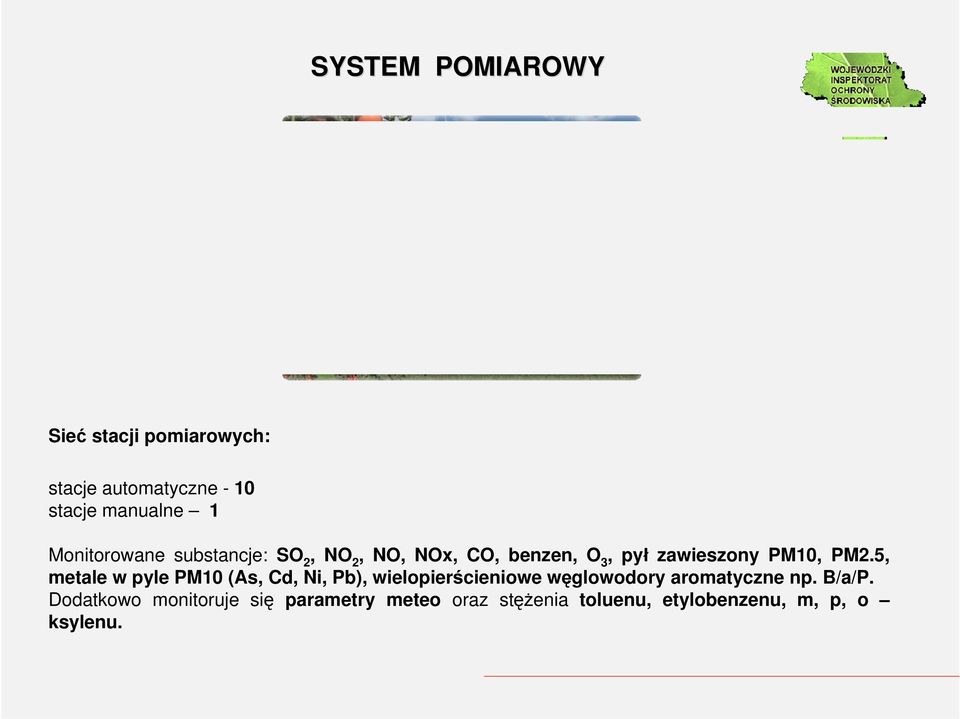 SYSTEM POMIAROWY

WOJEWÓDZKI INSPEKTORAT OCHRONY ŚRODOWISKA

Sieć stacji pomiarowych:

stacje automatyczne - 10
stacje manualne – 1

Monitorowane substancje: $SO_2$, $NO_2$, NO, NOx, CO, benzen, $O_3$, pył zawieszony PM10, PM2.5, metale w pyle PM10 (As, Cd, Ni, Pb), wielopierścieniowe węglowodory aromatyczne np. B/a/P. Dodatkowo monitoruje się parametry meteo oraz stężenia toluenu, etylobenzenu, m, p, o – ksylenu.